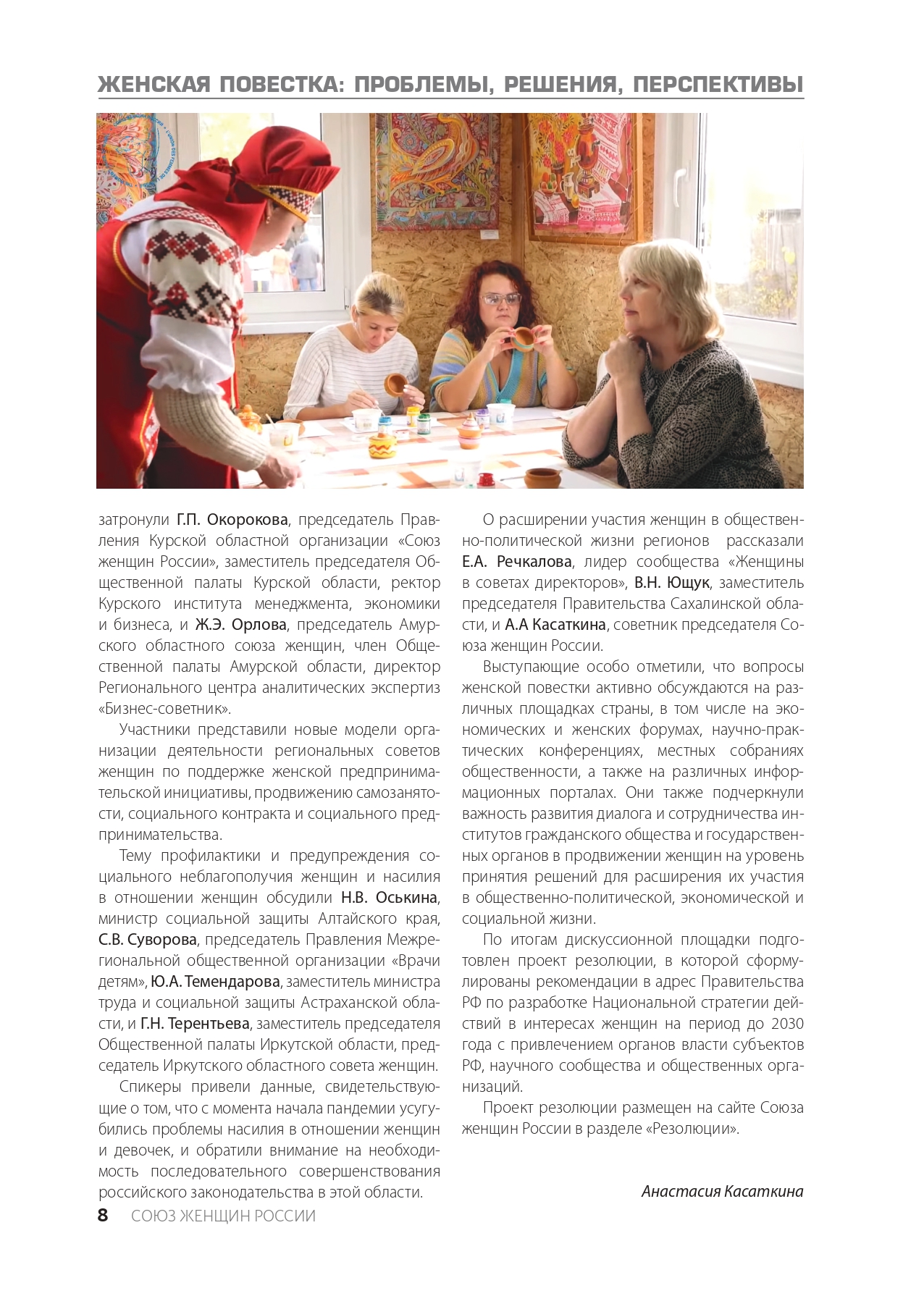 ЖЕНСКАЯ ПОВЕСТКА: ПРОБЛЕМЫ, РЕШЕНИЯ, ПЕРСПЕКТИВЫ

затронули Г.П. Окорокова, председатель Правления Курской областной организации «Союз женщин России», заместитель председателя Общественной палаты Курской области, ректор Курского института менеджмента, экономики и бизнеса, и Ж.Э. Орлова, председатель Амурского областного союза женщин, член Общественной палаты Амурской области, директор Регионального центра аналитических экспертиз «Бизнес-советник».

Участники представили новые модели организации деятельности региональных советов женщин по поддержке женской предпринимательской инициативы, продвижению самозанятости, социального контракта и социального предпринимательства.

Тему профилактики и предупреждения социального неблагополучия женщин и насилия в отношении женщин обсудили Н.В. Оськина, министр социальной защиты Алтайского края, С.В. Суворова, председатель Правления Межрегиональной общественной организации «Врачи детям», Ю.А. Темендарова, заместитель министра труда и социальной защиты Астраханской области, и Г.Н. Терентьева, заместитель председателя Общественной палаты Иркутской области, председатель Иркутского областного совета женщин.

Спикеры привели данные, свидетельствующие о том, что с момента начала пандемии усугубились проблемы насилия в отношении женщин и девочек, и обратили внимание на необходимость последовательного совершенствования российского законодательства в этой области.

О расширении участия женщин в общественно-политической жизни регионов рассказали Е.А. Речкалова, лидер сообщества «Женщины в советах директоров», В.Н. Ющук, заместитель председателя Правительства Сахалинской области, и А.А Касаткина, советник председателя Союза женщин России.

Выступающие особо отметили, что вопросы женской повестки активно обсуждаются на различных площадках страны, в том числе на экономических и женских форумах, научно-практических конференциях, местных собраниях общественности, а также на различных информационных порталах. Они также подчеркнули важность развития диалога и сотрудничества институтов гражданского общества и государственных органов в продвижении женщин на уровень принятия решений для расширения их участия в общественно-политической, экономической и социальной жизни.

По итогам дискуссионной площадки подготовлен проект резолюции, в которой сформулированы рекомендации в адрес Правительства РФ по разработке Национальной стратегии действий в интересах женщин на период до 2030 года с привлечением органов власти субъектов РФ, научного сообщества и общественных организаций.

Проект резолюции размещен на сайте Союза женщин России в разделе «Резолюции».

Анастасия Касаткина

8 СОЮЗ ЖЕНЩИН РОССИИ